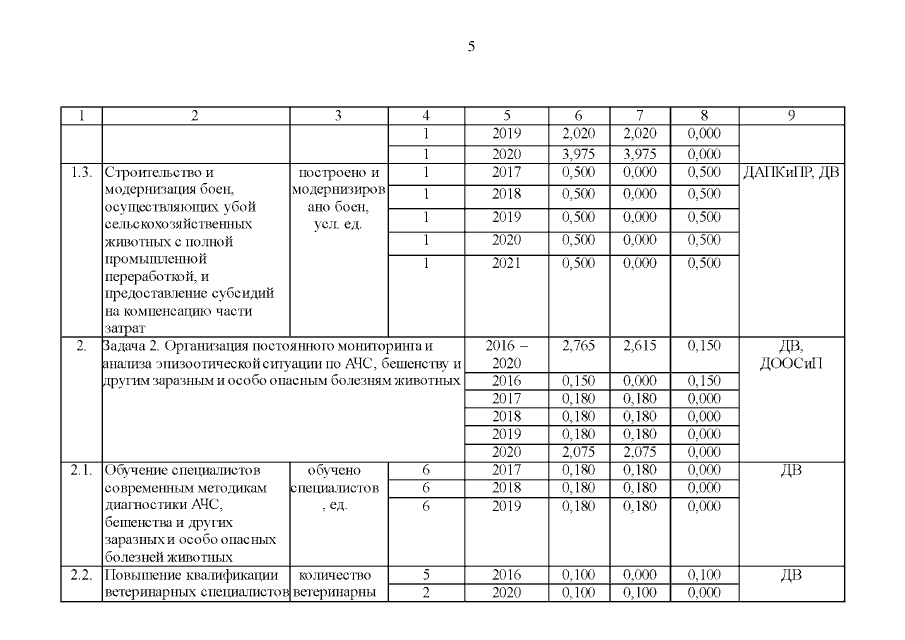 5

| 1 | 2 | 3 | 4 | 5 | 6 | 7 | 8 | 9 |
|---|---|---|---|---|---|---|---|---|
| | | | 1 | 2019 | 2,020 | 2,020 | 0,000 | |
| | | | 1 | 2020 | 3,975 | 3,975 | 0,000 | |
| 1.3. | Строительство и модернизация боен, осуществляющих убой сельскохозяйственных животных с полной промышленной переработкой, и предоставление субсидий на компенсацию части затрат | построено и модернизировано боен, усл. ед. | 1 | 2017 | 0,500 | 0,000 | 0,500 | ДАПКиПР, ДВ |
| | | | 1 | 2018 | 0,500 | 0,000 | 0,500 | |
| | | | 1 | 2019 | 0,500 | 0,000 | 0,500 | |
| | | | 1 | 2020 | 0,500 | 0,000 | 0,500 | |
| | | | 1 | 2021 | 0,500 | 0,000 | 0,500 | |
| 2. | Задача 2. Организация постоянного мониторинга и анализа эпизоотической ситуации по АЧС, бешенству и другим заразным и особо опасным болезням животных | | | 2016 – 2020 | 2,765 | 2,615 | 0,150 | ДВ, ДООСиП |
| | | | | 2016 | 0,150 | 0,000 | 0,150 | |
| | | | | 2017 | 0,180 | 0,180 | 0,000 | |
| | | | | 2018 | 0,180 | 0,180 | 0,000 | |
| | | | | 2019 | 0,180 | 0,180 | 0,000 | |
| | | | | 2020 | 2,075 | 2,075 | 0,000 | |
| 2.1. | Обучение специалистов современным методикам диагностики АЧС, бешенства и других заразных и особо опасных болезней животных | обучено специалистов, ед. | 6 | 2017 | 0,180 | 0,180 | 0,000 | ДВ |
| | | | 6 | 2018 | 0,180 | 0,180 | 0,000 | |
| | | | 6 | 2019 | 0,180 | 0,180 | 0,000 | |
| 2.2. | Повышение квалификации ветеринарных специалистов | количество ветеринарны | 5 | 2016 | 0,100 | 0,000 | 0,100 | ДВ |
| | | | 2 | 2020 | 0,100 | 0,100 | 0,000 | |